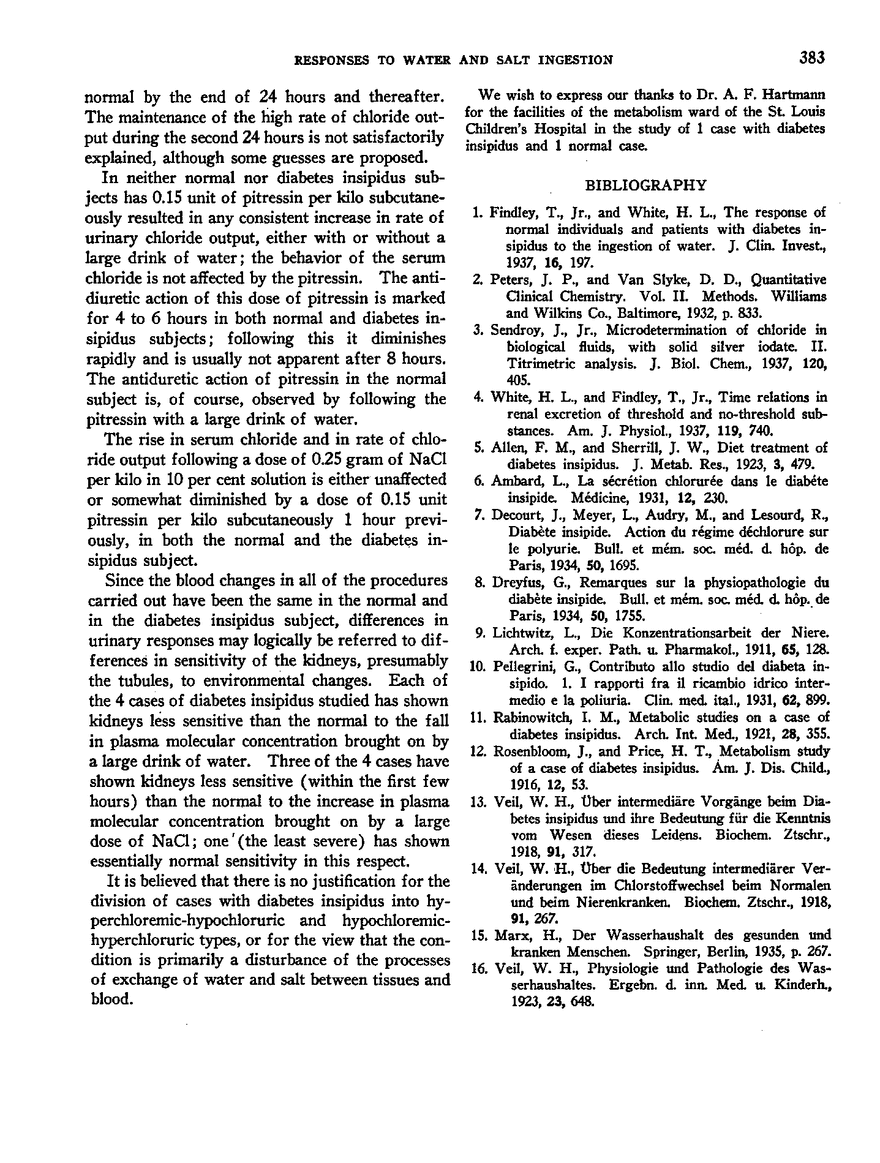 RESPONSES TO WATER AND SALT INGESTION

383

normal by the end of 24 hours and thereafter. The maintenance of the high rate of chloride output during the second 24 hours is not satisfactorily explained, although some guesses are proposed.

In neither normal nor diabetes insipidus subjects has 0.15 unit of pitressin per kilo subcutaneously resulted in any consistent increase in rate of urinary chloride output, either with or without a large drink of water; the behavior of the serum chloride is not affected by the pitressin. The antidiuretic action of this dose of pitressin is marked for 4 to 6 hours in both normal and diabetes insipidus subjects; following this it diminishes rapidly and is usually not apparent after 8 hours. The antiduretic action of pitressin in the normal subject is, of course, observed by following the pitressin with a large drink of water.

The rise in serum chloride and in rate of chloride output following a dose of 0.25 gram of NaCl per kilo in 10 per cent solution is either unaffected or somewhat diminished by a dose of 0.15 unit pitressin per kilo subcutaneously 1 hour previously, in both the normal and the diabetes insipidus subject.

Since the blood changes in all of the procedures carried out have been the same in the normal and in the diabetes insipidus subject, differences in urinary responses may logically be referred to differences in sensitivity of the kidneys, presumably the tubules, to environmental changes. Each of the 4 cases of diabetes insipidus studied has shown kidneys less sensitive than the normal to the fall in plasma molecular concentration brought on by a large drink of water. Three of the 4 cases have shown kidneys less sensitive (within the first few hours) than the normal to the increase in plasma molecular concentration brought on by a large dose of NaCl; one (the least severe) has shown essentially normal sensitivity in this respect.

It is believed that there is no justification for the division of cases with diabetes insipidus into hyperchloremic-hypochloruric and hypochloremic-hyperchloruric types, or for the view that the condition is primarily a disturbance of the processes of exchange of water and salt between tissues and blood.

We wish to express our thanks to Dr. A. F. Hartmann for the facilities of the metabolism ward of the St. Louis Children's Hospital in the study of 1 case with diabetes insipidus and 1 normal case.

BIBLIOGRAPHY

1. Findley, T., Jr., and White, H. L., The response of normal individuals and patients with diabetes insipidus to the ingestion of water. J. Clin. Invest., 1937, 16, 197.
2. Peters, J. P., and Van Slyke, D. D., Quantitative Clinical Chemistry. Vol. II. Methods. Williams and Wilkins Co., Baltimore, 1932, p. 833.
3. Sendroy, J., Jr., Microdetermination of chloride in biological fluids, with solid silver iodate. II. Titrimetric analysis. J. Biol. Chem., 1937, 120, 405.
4. White, H. L., and Findley, T., Jr., Time relations in renal excretion of threshold and no-threshold substances. Am. J. Physiol., 1937, 119, 740.
5. Allen, F. M., and Sherrill, J. W., Diet treatment of diabetes insipidus. J. Metab. Res., 1923, 3, 479.
6. Ambard, L., La sécrétion chlorurée dans le diabète insipide. Médicine, 1931, 12, 230.
7. Decourt, J., Meyer, L., Audry, M., and Lesourd, R., Diabète insipide. Action du régime déchlorure sur le polyurie. Bull. et mém. soc. méd. d. hôp. de Paris, 1934, 50, 1695.
8. Dreyfus, G., Remarques sur la physiopathologie du diabète insipide. Bull. et mém. soc. méd. d. hôp. de Paris, 1934, 50, 1755.
9. Lichtwitz, L., Die Konzentrationsarbeit der Niere. Arch. f. exper. Path. u. Pharmakol., 1911, 65, 128.
10. Pellegrini, G., Contributo allo studio del diabeta insipido. 1. I rapporti fra il ricambio idrico intermedio e la poliuria. Clin. med. ital., 1931, 62, 899.
11. Rabinowitch, I. M., Metabolic studies on a case of diabetes insipidus. Arch. Int. Med., 1921, 28, 355.
12. Rosenbloom, J., and Price, H. T., Metabolism study of a case of diabetes insipidus. Am. J. Dis. Child., 1916, 12, 53.
13. Veil, W. H., Über intermediäre Vorgänge beim Diabetes insipidus und ihre Bedeutung für die Kenntnis vom Wesen dieses Leidens. Biochem. Ztschr., 1918, 91, 317.
14. Veil, W. H., Über die Bedeutung intermediärer Veränderungen im Chlorstoffwechsel beim Normalen und beim Nierenkranken. Biochem. Ztschr., 1918, 91, 267.
15. Marx, H., Der Wasserhaushalt des gesunden und kranken Menschen. Springer, Berlin, 1935, p. 267.
16. Veil, W. H., Physiologie und Pathologie des Wasserhaushaltes. Ergebn. d. inn. Med. u. Kinderh., 1923, 23, 648.